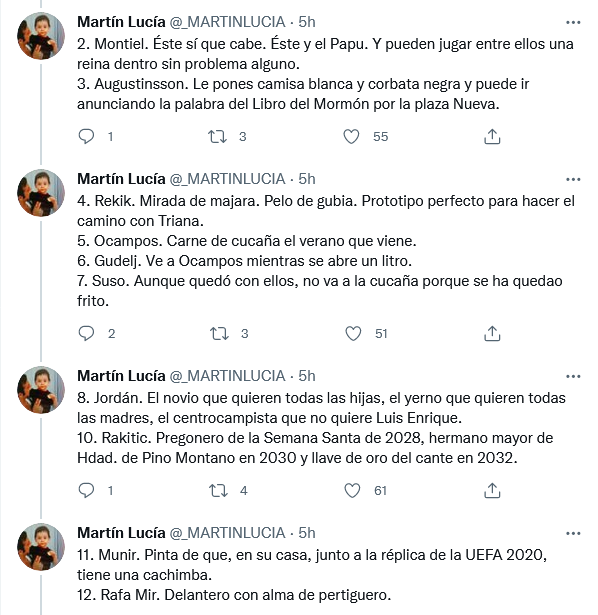 Martín Lucía @_MARTINLUCIA · 5h
2. Montiel. Éste sí que cabe. Éste y el Papu. Y pueden jugar entre ellos una reina dentro sin problema alguno.
3. Augustinsson. Le pones camisa blanca y corbata negra y puede ir anunciando la palabra del Libro del Mormón por la plaza Nueva.

1 3 55

Martín Lucía @_MARTINLUCIA · 5h
4. Rekik. Mirada de majara. Pelo de gubia. Prototipo perfecto para hacer el camino con Triana.
5. Ocampos. Carne de cucaña el verano que viene.
6. Gudelj. Ve a Ocampos mientras se abre un litro.
7. Suso. Aunque quedó con ellos, no va a la cucaña porque se ha quedao frito.

2 3 51

Martín Lucía @_MARTINLUCIA · 5h
8. Jordán. El novio que quieren todas las hijas, el yerno que quieren todas las madres, el centrocampista que no quiere Luis Enrique.
10. Rakitic. Pregonero de la Semana Santa de 2028, hermano mayor de Hdad. de Pino Montano en 2030 y llave de oro del cante en 2032.

1 4 61

Martín Lucía @_MARTINLUCIA · 5h
11. Munir. Pinta de que, en su casa, junto a la réplica de la UEFA 2020, tiene una cachimba.
12. Rafa Mir. Delantero con alma de pertiguero.